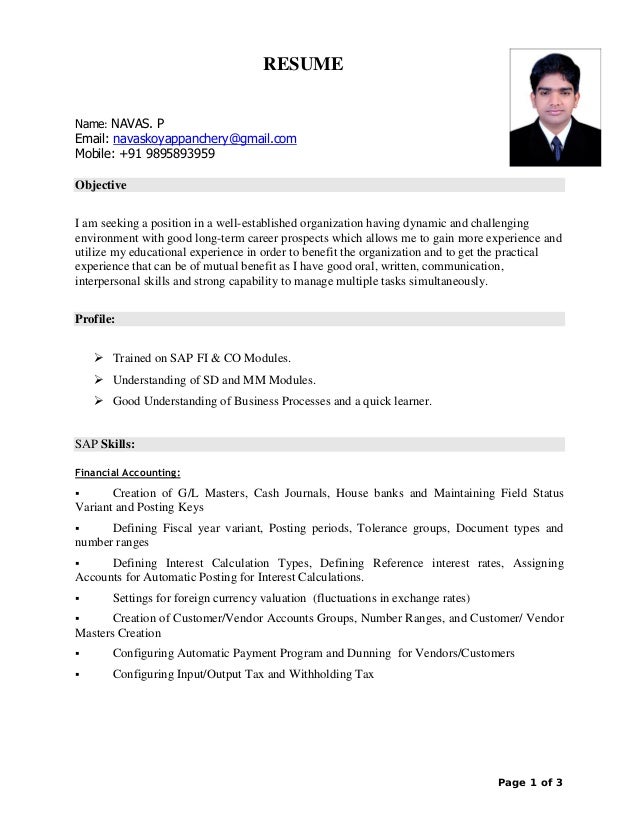 RESUME

Name: NAVAS. P
Email: navaskoyappanchery@gmail.com
Mobile: +91 9895893959

Objective

I am seeking a position in a well-established organization having dynamic and challenging environment with good long-term career prospects which allows me to gain more experience and utilize my educational experience in order to benefit the organization and to get the practical experience that can be of mutual benefit as I have good oral, written, communication, interpersonal skills and strong capability to manage multiple tasks simultaneously.

Profile:

➢ Trained on SAP FI & CO Modules.
➢ Understanding of SD and MM Modules.
➢ Good Understanding of Business Processes and a quick learner.

SAP Skills:

Financial Accounting:

▪ Creation of G/L Masters, Cash Journals, House banks and Maintaining Field Status Variant and Posting Keys
▪ Defining Fiscal year variant, Posting periods, Tolerance groups, Document types and number ranges
▪ Defining Interest Calculation Types, Defining Reference interest rates, Assigning Accounts for Automatic Posting for Interest Calculations.
▪ Settings for foreign currency valuation (fluctuations in exchange rates)
▪ Creation of Customer/Vendor Accounts Groups, Number Ranges, and Customer/ Vendor Masters Creation
▪ Configuring Automatic Payment Program and Dunning for Vendors/Customers
▪ Configuring Input/Output Tax and Withholding Tax

Page 1 of 3